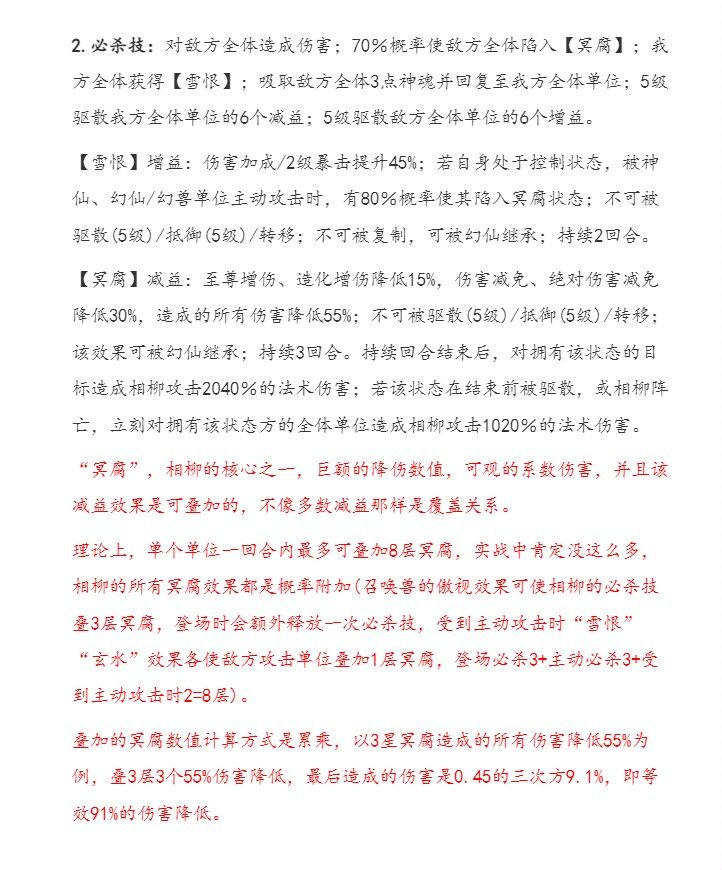 2. 必杀技：对敌方全体造成伤害；70%概率使敌方全体陷入【冥腐】；我方全体获得【雪恨】；吸取敌方全体3点神魂并回复至我方全体单位；5级驱散我方全体单位的6个减益；5级驱散敌方全体单位的6个增益。

【雪恨】增益：伤害加成/2级暴击提升45%；若自身处于控制状态，被神仙、幻仙/幻兽单位主动攻击时，有80%概率使其陷入冥腐状态；不可被驱散(5级)/抵御(5级)/转移；不可被复制，可被幻仙继承；持续2回合。

【冥腐】减益：至尊增伤、造化增伤降低15%，伤害减免、绝对伤害减免降低30%，造成的所有伤害降低55%；不可被驱散(5级)/抵御(5级)/转移；该效果可被幻仙继承；持续3回合。持续回合结束后，对拥有该状态的目标造成相柳攻击2040%的法术伤害；若该状态在结束前被驱散，或相柳阵亡，立刻对拥有该状态方的全体单位造成相柳攻击1020%的法术伤害。

“冥腐”，相柳的核心之一，巨额的降伤数值，可观的系数伤害，并且该减益效果是可叠加的，不像多数减益那样是覆盖关系。

理论上，单个单位一回合内最多可叠加8层冥腐，实战中肯定没这么多，相柳的所有冥腐效果都是概率附加(召唤兽的傲视效果可使相柳的必杀技叠3层冥腐，登场时会额外释放一次必杀技，受到主动攻击时“雪恨”“玄水”效果各使敌方攻击单位叠加1层冥腐，登场必杀3+主动必杀3+受到主动攻击时2=8层)。

叠加的冥腐数值计算方式是累乘，以3星冥腐造成的所有伤害降低55%为例，叠3层3个55%伤害降低，最后造成的伤害是0.45的三次方9.1%，即等效91%的伤害降低。